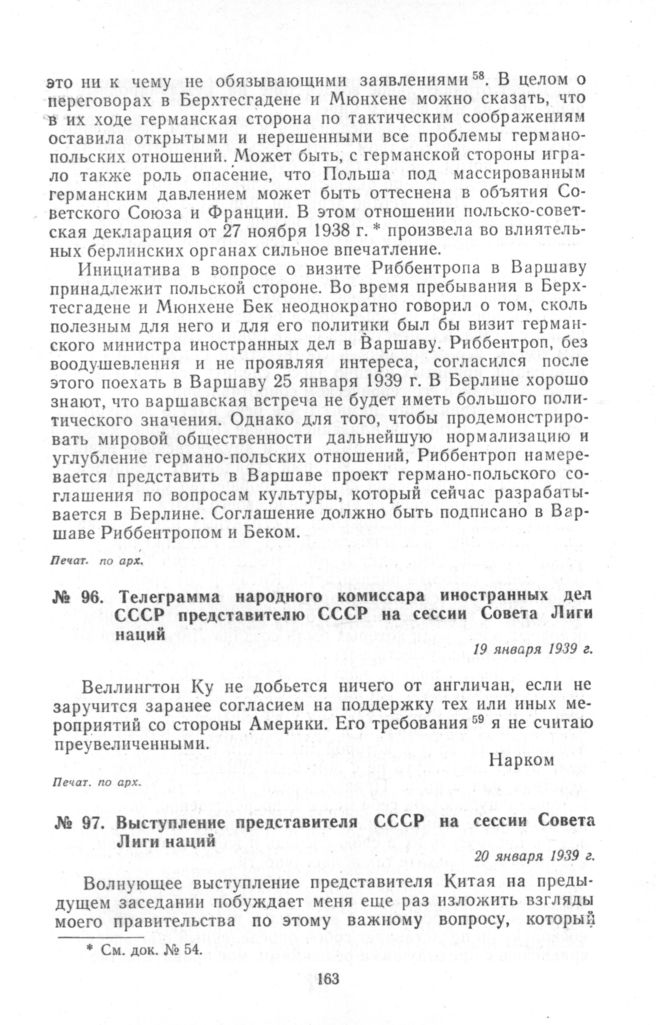 это ни к чему не обязывающими заявлениями $^{58}$. В целом о переговорах в Берхтесгадене и Мюнхене можно сказать, что в их ходе германская сторона по тактическим соображениям оставила открытыми и нерешенными все проблемы германо-польских отношений. Может быть, с германской стороны играло также роль опасение, что Польша под массированным германским давлением может быть оттеснена в объятия Советского Союза и Франции. В этом отношении польско-советская декларация от 27 ноября 1938 г. * произвела во влиятельных берлинских органах сильное впечатление.

Инициатива в вопросе о визите Риббентропа в Варшаву принадлежит польской стороне. Во время пребывания в Берхтесгадене и Мюнхене Бек неоднократно говорил о том, сколь полезным для него и для его политики был бы визит германского министра иностранных дел в Варшаву. Риббентроп, без воодушевления и не проявляя интереса, согласился после этого поехать в Варшаву 25 января 1939 г. В Берлине хорошо знают, что варшавская встреча не будет иметь большого политического значения. Однако для того, чтобы продемонстрировать мировой общественности дальнейшую нормализацию и углубление германо-польских отношений, Риббентроп намеревается представить в Варшаве проект германо-польского соглашения по вопросам культуры, который сейчас разрабатывается в Берлине. Соглашение должно быть подписано в Варшаве Риббентропом и Беком.

Печат. по арх.

№ 96. Телеграмма народного комиссара иностранных дел СССР представителю СССР на сессии Совета Лиги наций

19 января 1939 г.

Веллингтон Ку не добьется ничего от англичан, если не заручится заранее согласием на поддержку тех или иных мероприятий со стороны Америки. Его требования $^{59}$ я не считаю преувеличенными.

Нарком

Печат. по арх.

№ 97. Выступление представителя СССР на сессии Совета Лиги наций

20 января 1939 г.

Волнующее выступление представителя Китая на предыдущем заседании побуждает меня еще раз изложить взгляды моего правительства по этому важному вопросу, который

* См. док. № 54.

163